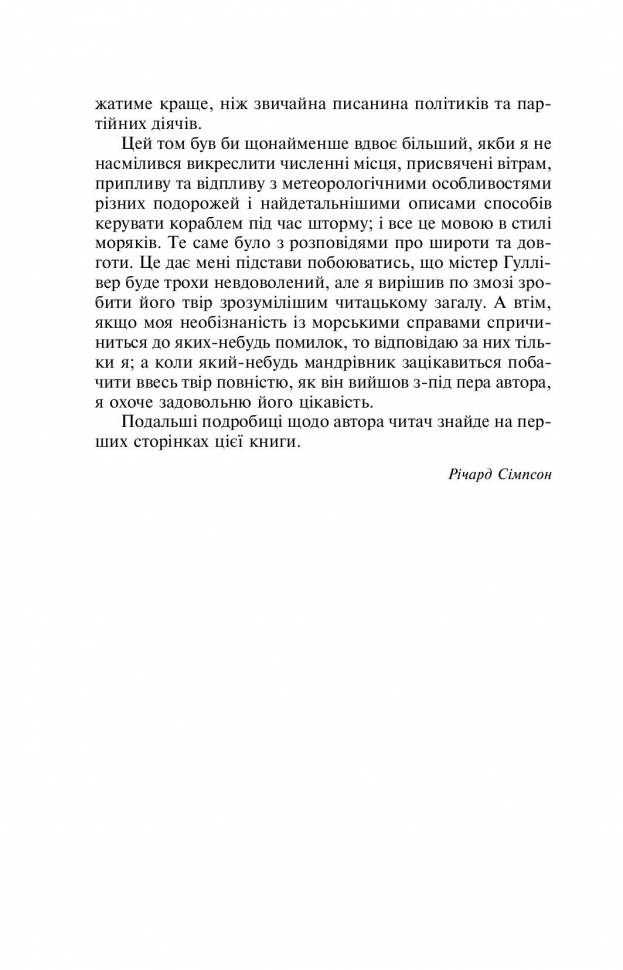 жатиме краще, ніж звичайна писанина політиків та партійних діячів.

Цей том був би щонайменше вдвоє більший, якби я не насмілився викреслити численні місця, присвячені вітрам, припливу та відпливу з метеорологічними особливостями різних подорожей і найдетальнішими описами способів керувати кораблем під час шторму; і все це мовою в стилі моряків. Те саме було з розповідями про широти та довготи. Це дає мені підстави побоюватись, що містер Гуллівер буде трохи невдоволений, але я вирішив по змозі зробити його твір зрозумілішим читацькому загалу. А втім, якщо моя необізнаність із морськими справами спричиниться до яких-небудь помилок, то відповідаю за них тільки я; а коли який-небудь мандрівник зацікавиться побачити ввесь твір повністю, як він вийшов з-під пера автора, я охоче задовольню його цікавість.

Подальші подробиці щодо автора читач знайде на перших сторінках цієї книги.

Річард Сімпсон